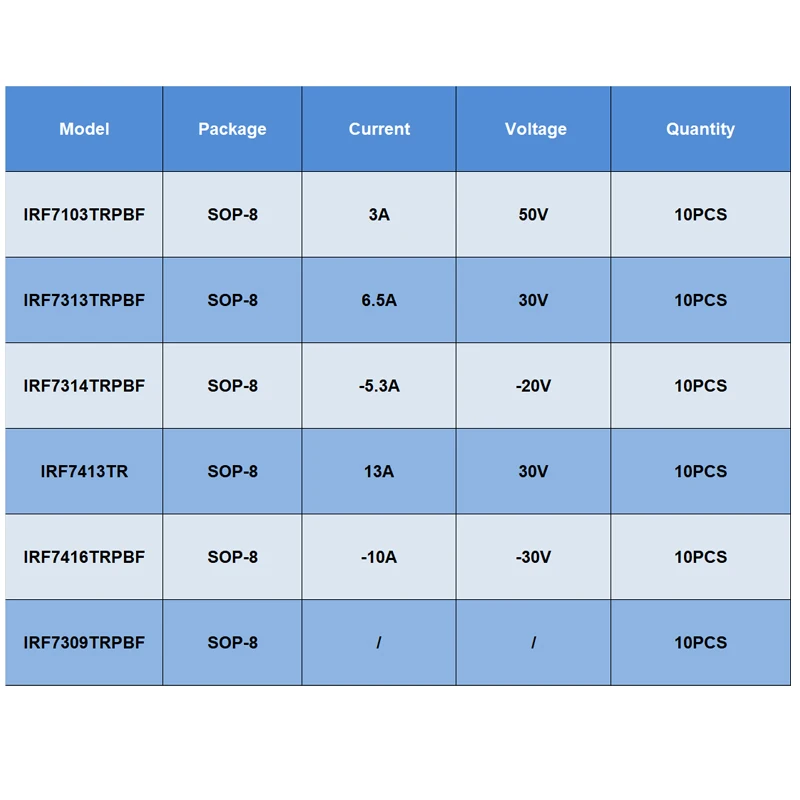 | Model | Package | Current | Voltage | Quantity |
|---|---|---|---|---|
| IRF7103TRPBF | SOP-8 | 3A | 50V | 10PCS |
| IRF7313TRPBF | SOP-8 | 6.5A | 30V | 10PCS |
| IRF7314TRPBF | SOP-8 | -5.3A | -20V | 10PCS |
| IRF7413TR | SOP-8 | 13A | 30V | 10PCS |
| IRF7416TRPBF | SOP-8 | -10A | -30V | 10PCS |
| IRF7309TRPBF | SOP-8 | / | / | 10PCS |